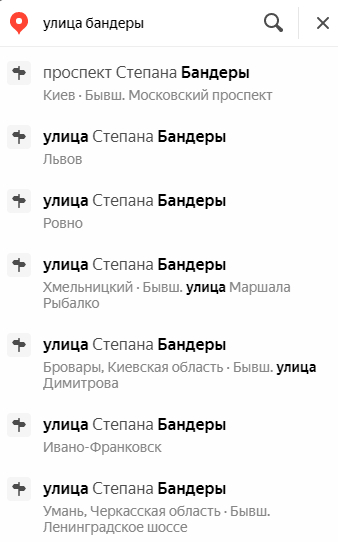 улица бандеры

проспект Степана Бандеры
Киев · Бывш. Московский проспект

улица Степана Бандеры
Львов

улица Степана Бандеры
Ровно

улица Степана Бандеры
Хмельницкий · Бывш. улица Маршала Рыбалко

улица Степана Бандеры
Бровары, Киевская область · Бывш. улица Димитрова

улица Степана Бандеры
Ивано-Франковск

улица Степана Бандеры
Умань, Черкасская область · Бывш. Ленинградское шоссе